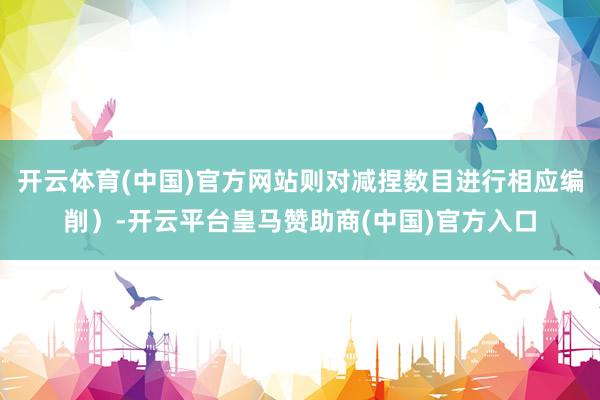 开云体育(中国)官方网站则对减捏数目进行相应编削）-开云平台皇马赞助商(中国)官方入口